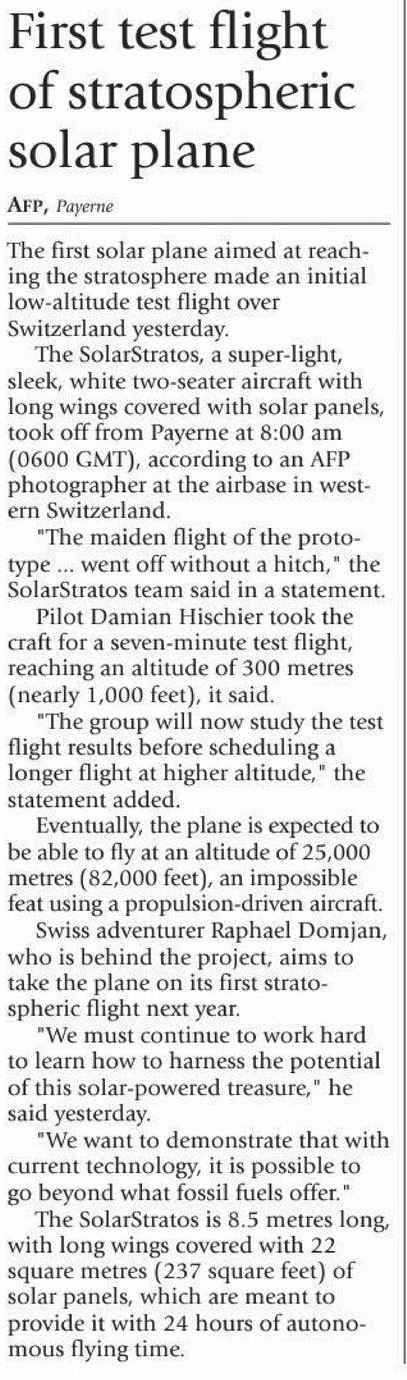 First test flight of stratospheric solar plane

AFP, Payerne

The first solar plane aimed at reaching the stratosphere made an initial low-altitude test flight over Switzerland yesterday.

The SolarStratos, a super-light, sleek, white two-seater aircraft with long wings covered with solar panels, took off from Payerne at 8:00 am (0600 GMT), according to an AFP photographer at the airbase in western Switzerland.

"The maiden flight of the prototype ... went off without a hitch," the SolarStratos team said in a statement.

Pilot Damian Hischier took the craft for a seven-minute test flight, reaching an altitude of 300 metres (nearly 1,000 feet), it said.

"The group will now study the test flight results before scheduling a longer flight at higher altitude," the statement added.

Eventually, the plane is expected to be able to fly at an altitude of 25,000 metres (82,000 feet), an impossible feat using a propulsion-driven aircraft.

Swiss adventurer Raphael Domjan, who is behind the project, aims to take the plane on its first stratospheric flight next year.

"We must continue to work hard to learn how to harness the potential of this solar-powered treasure," he said yesterday.

"We want to demonstrate that with current technology, it is possible to go beyond what fossil fuels offer."

The SolarStratos is 8.5 metres long, with long wings covered with 22 square metres (237 square feet) of solar panels, which are meant to provide it with 24 hours of autonomous flying time.